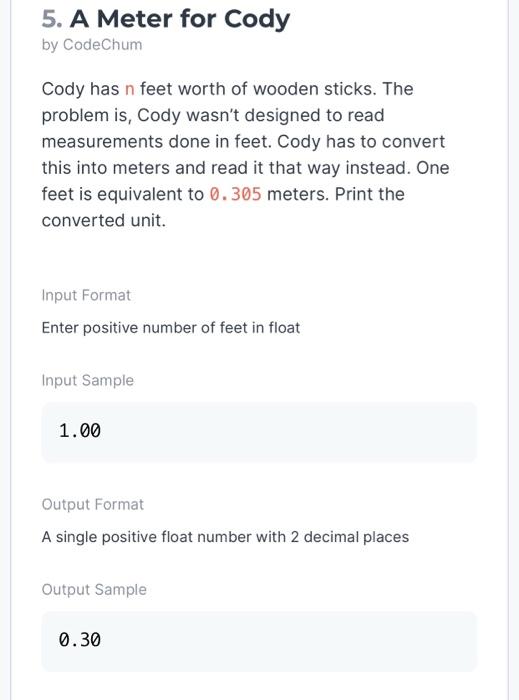 5. A Meter for Cody
by CodeChum

Cody has n feet worth of wooden sticks. The problem is, Cody wasn't designed to read measurements done in feet. Cody has to convert this into meters and read it that way instead. One feet is equivalent to 0.305 meters. Print the converted unit.

Input Format

Enter positive number of feet in float

Input Sample

1.00

Output Format

A single positive float number with 2 decimal places

Output Sample

0.30